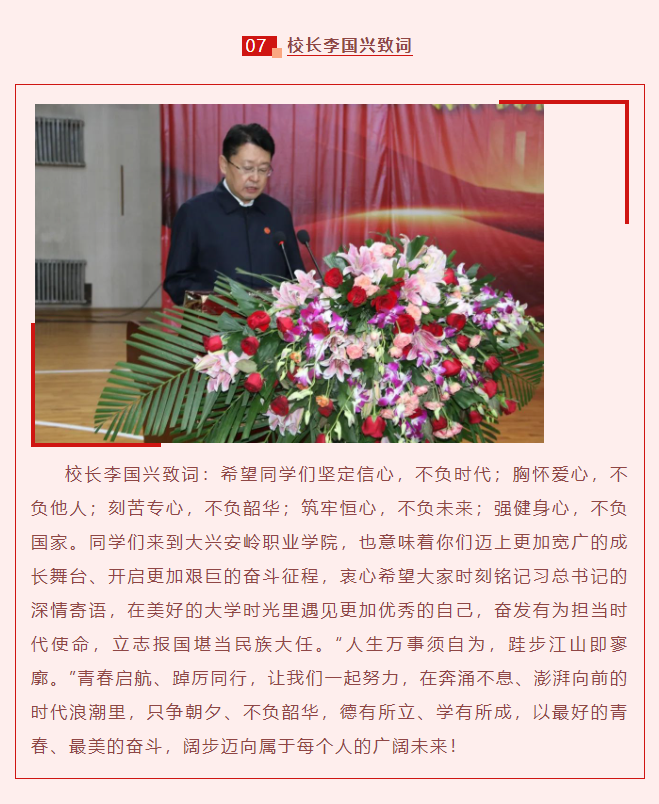 07 校长李国兴致词

校长李国兴致词：希望同学们坚定信心，不负时代；胸怀爱心，不负他人；刻苦专心，不负韶华；筑牢恒心，不负未来；强健身心，不负国家。同学们来到大兴安岭职业学院，也意味着你们迈上更加宽广的成长舞台、开启更加艰巨的奋斗征程，衷心希望大家时刻铭记习总书记的深情寄语，在美好的大学时光里遇见更加优秀的自己，奋发有为担当时代使命，立志报国堪当民族大任。“人生万事须自为，跬步江山即寥廓。”青春启航、踔厉同行，让我们一起努力，在奔涌不息、澎湃向前的时代浪潮里，只争朝夕、不负韶华，德有所立、学有所成，以最好的青春、最美的奋斗，阔步迈向属于每个人的广阔未来！